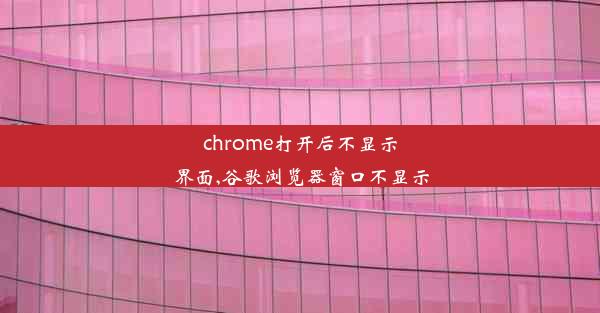 chrome打开后不显示界面,谷歌浏览器窗口不显示